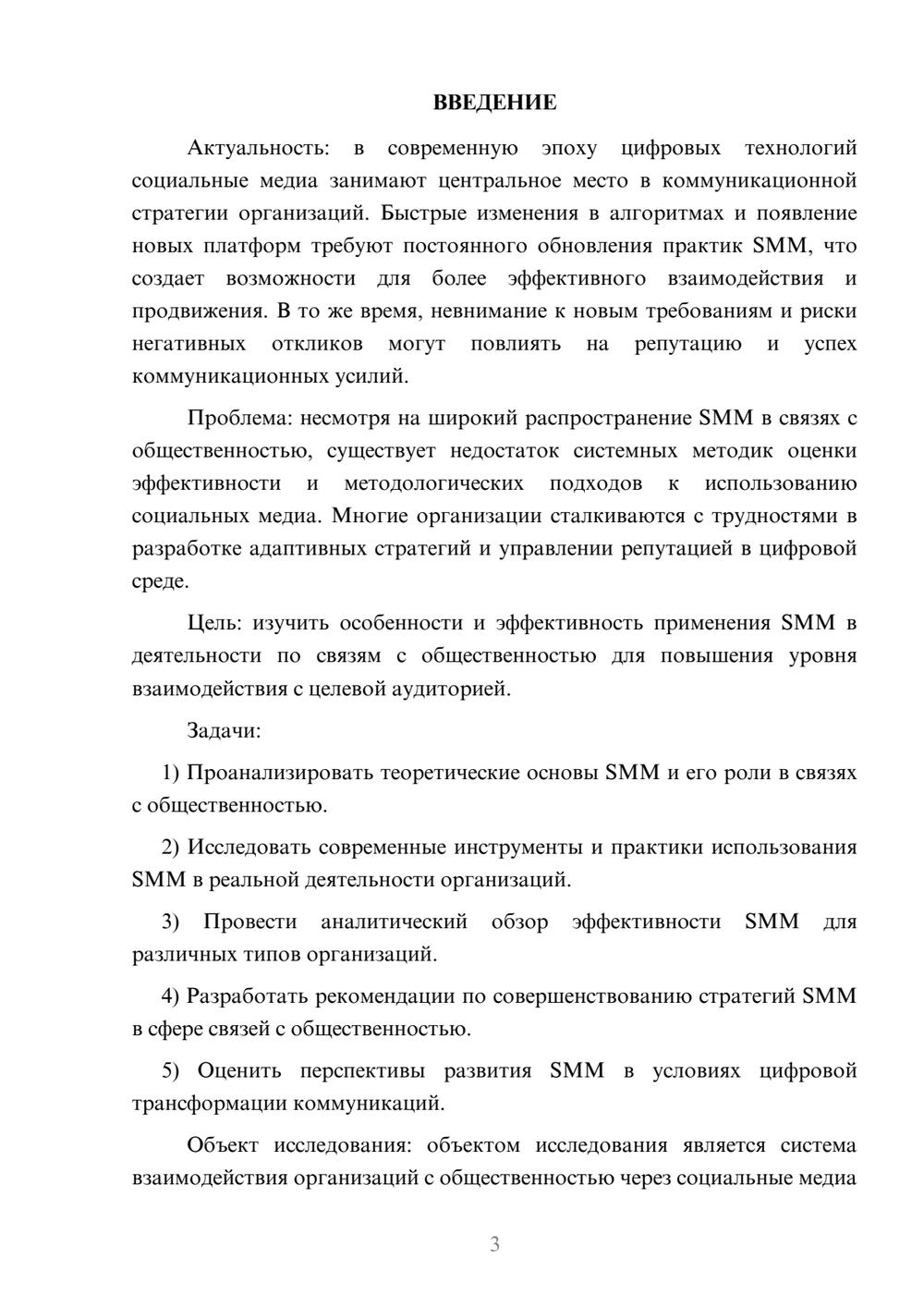 ВВЕДЕНИЕ

Актуальность: в современную эпоху цифровых технологий социальные медиа занимают центральное место в коммуникационной стратегии организаций. Быстрые изменения в алгоритмах и появление новых платформ требуют постоянного обновления практик SMM, что создает возможности для более эффективного взаимодействия и продвижения. В то же время, невнимание к новым требованиям и риски негативных откликов могут повлиять на репутацию и успех коммуникационных усилий.

Проблема: несмотря на широкий распространение SMM в связях с общественностью, существует недостаток системных методик оценки эффективности и методологических подходов к использованию социальных медиа. Многие организации сталкиваются с трудностями в разработке адаптивных стратегий и управлении репутацией в цифровой среде.

Цель: изучить особенности и эффективность применения SMM в деятельности по связям с общественностью для повышения уровня взаимодействия с целевой аудиторией.

Задачи:

1) Проанализировать теоретические основы SMM и его роли в связях с общественностью.

2) Исследовать современные инструменты и практики использования SMM в реальной деятельности организаций.

3) Провести аналитический обзор эффективности SMM для различных типов организаций.

4) Разработать рекомендации по совершенствованию стратегий SMM в сфере связей с общественностью.

5) Оценить перспективы развития SMM в условиях цифровой трансформации коммуникаций.

Объект исследования: объектом исследования является система взаимодействия организаций с общественностью через социальные медиа

3